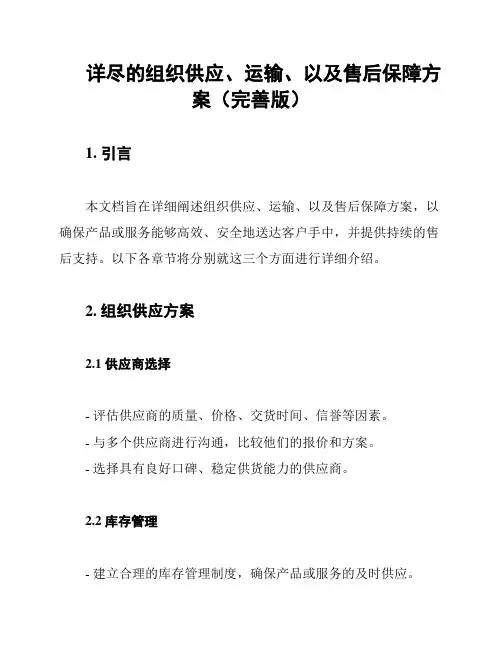 详尽的组织供应、运输、以及售后保障方案（完善版）

1. 引言

本文档旨在详细阐述组织供应、运输、以及售后保障方案，以确保产品或服务能够高效、安全地送达客户手中，并提供持续的售后支持。以下各章节将分别就这三个方面进行详细介绍。

2. 组织供应方案

2.1 供应商选择

- 评估供应商的质量、价格、交货时间、信誉等因素。
- 与多个供应商进行沟通，比较他们的报价和方案。
- 选择具有良好口碑、稳定供货能力的供应商。

2.2 库存管理

- 建立合理的库存管理制度，确保产品或服务的及时供应。